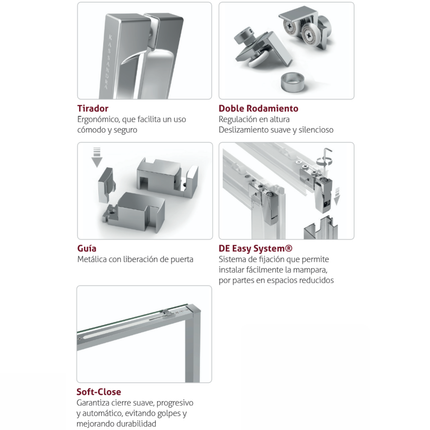 Tirador
Ergonómico, que facilita un uso cómodo y seguro

Doble Rodamiento
Regulación en altura
Deslizamiento suave y silencioso

Guía
Metálica con liberación de puerta

DE Easy System®
Sistema de fijación que permite instalar fácilmente la mampara, por partes en espacios reducidos

Soft-Close
Garantiza cierre suave, progresivo y automático, evitando golpes y mejorando durabilidad